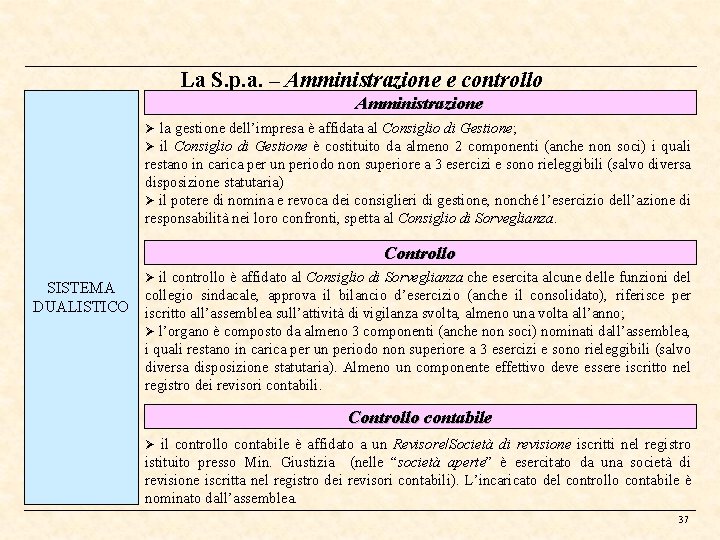 La S.p.a. – Amministrazione e controllo

SISTEMA DUALISTICO

Amministrazione

➢ la gestione dell'impresa è affidata al Consiglio di Gestione;
➢ il Consiglio di Gestione è costituito da almeno 2 componenti (anche non soci) i quali restano in carica per un periodo non superiore a 3 esercizi e sono rieleggibili (salvo diversa disposizione statutaria)
➢ il potere di nomina e revoca dei consiglieri di gestione, nonché l'esercizio dell'azione di responsabilità nei loro confronti, spetta al Consiglio di Sorveglianza.

Controllo

➢ il controllo è affidato al Consiglio di Sorveglianza che esercita alcune delle funzioni del collegio sindacale, approva il bilancio d'esercizio (anche il consolidato), riferisce per iscritto all'assemblea sull'attività di vigilanza svolta, almeno una volta all'anno;
➢ l'organo è composto da almeno 3 componenti (anche non soci) nominati dall'assemblea, i quali restano in carica per un periodo non superiore a 3 esercizi e sono rieleggibili (salvo diversa disposizione statutaria). Almeno un componente effettivo deve essere iscritto nel registro dei revisori contabili.

Controllo contabile

➢ il controllo contabile è affidato a un Revisore/Società di revisione iscritti nel registro istituito presso Min. Giustizia (nelle "società aperte" è esercitato da una società di revisione iscritta nel registro dei revisori contabili). L'incaricato del controllo contabile è nominato dall'assemblea.

37